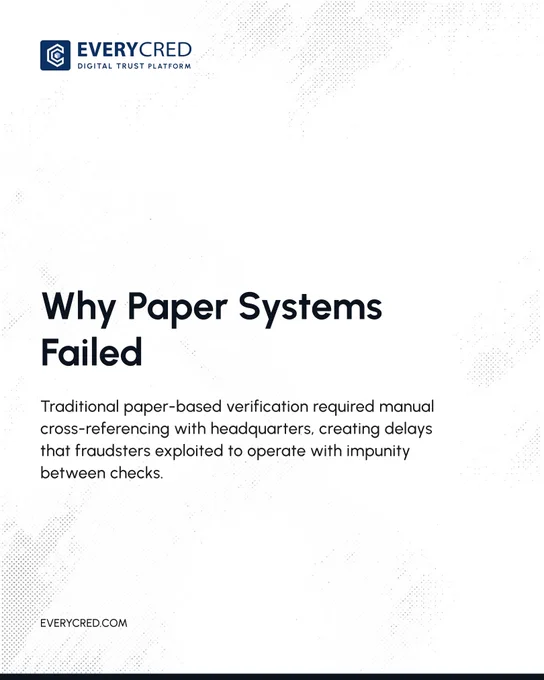 EVERYCRED
DIGITAL TRUST PLATFORM

Why Paper Systems Failed

Traditional paper-based verification required manual cross-referencing with headquarters, creating delays that fraudsters exploited to operate with impunity between checks.

EVERYCRED.COM